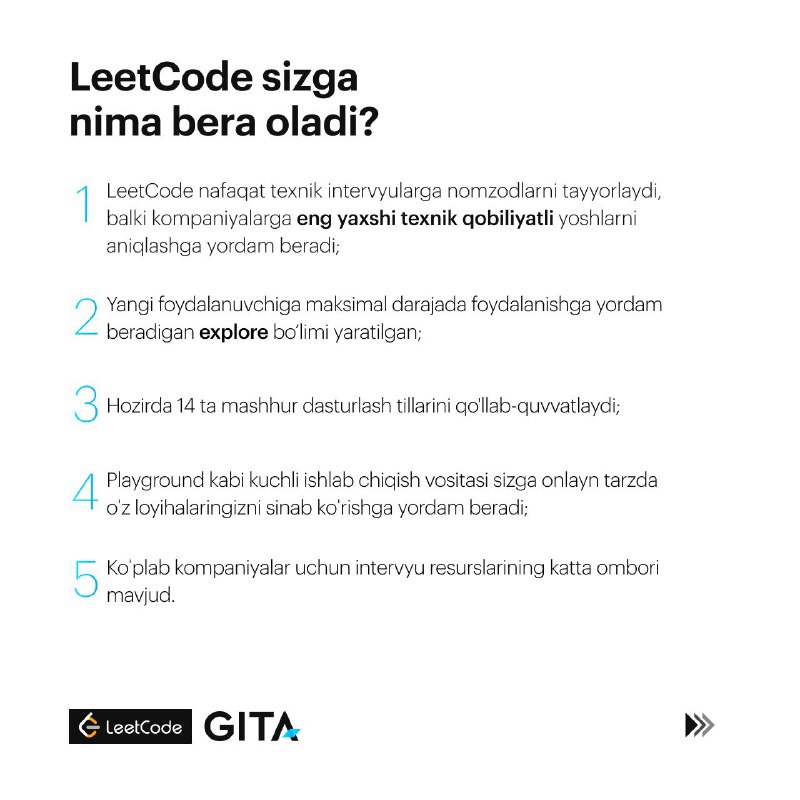 LeetCode sizga nima bera oladi?

1 LeetCode nafaqat texnik intervyularga nomzodlarni tayyorlaydi, balki kompaniyalarga eng yaxshi texnik qobiliyatli yoshlarni aniqlashga yordam beradi;

2 Yangi foydalanuvchiga maksimal darajada foydalanishga yordam beradigan explore bo'limi yaratilgan;

3 Hozirda 14 ta mashhur dasturlash tillarini qo'llab-quvvatlaydi;

4 Playground kabi kuchli ishlab chiqish vositasi sizga onlayn tarzda o'z loyihalaringizni sinab ko'rishga yordam beradi;

5 Ko'plab kompaniyalar uchun intervyu resurslarining katta ombori mavjud.

LeetCode GITA